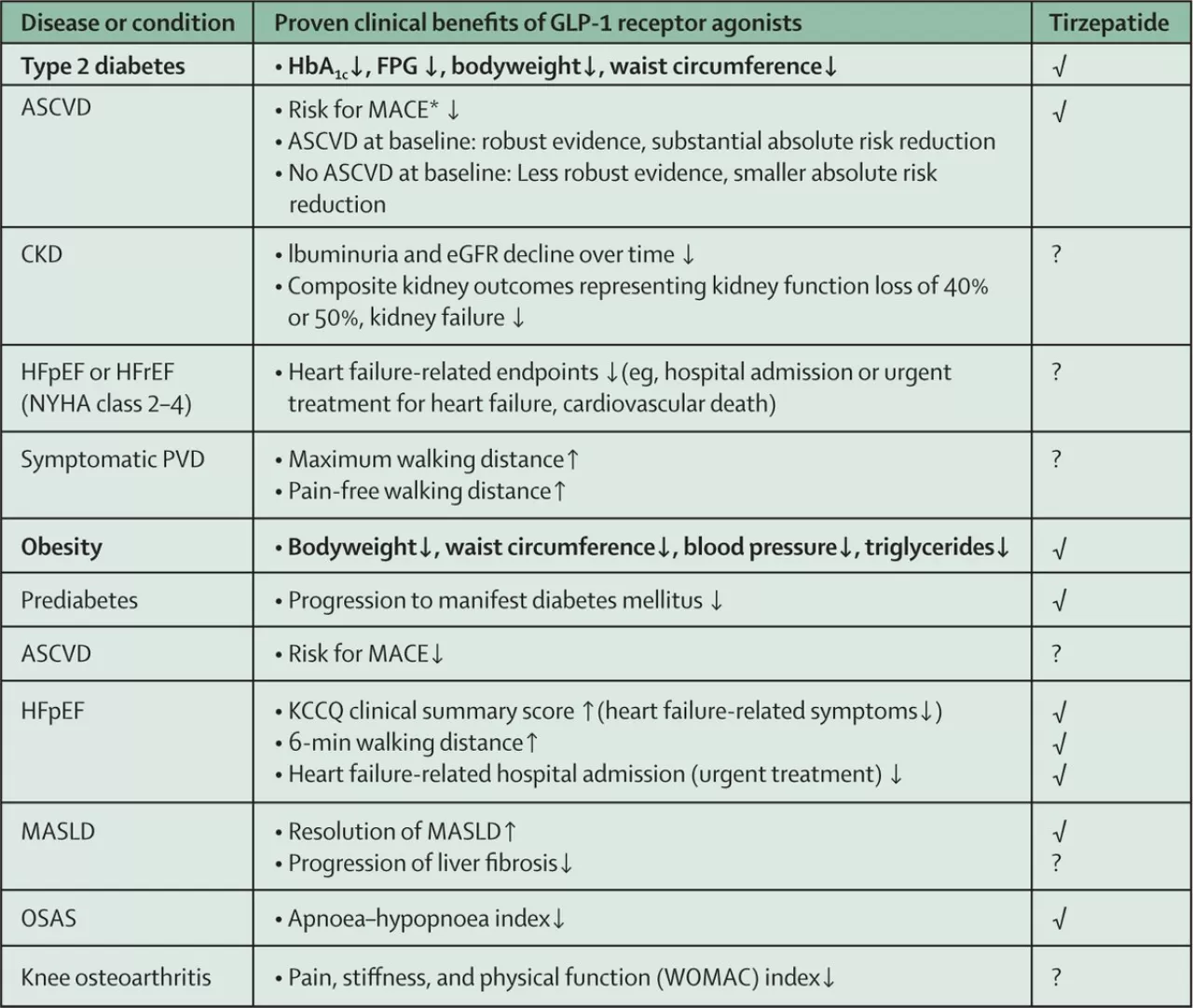 | Disease or condition | Proven clinical benefits of GLP-1 receptor agonists | Tirzepatide |
|---|---|---|
| **Type 2 diabetes** | **• $HbA_{1c}$↓, FPG ↓, bodyweight↓, waist circumference↓** | √ |
| ASCVD | • Risk for MACE* ↓ • ASCVD at baseline: robust evidence, substantial absolute risk reduction • No ASCVD at baseline: Less robust evidence, smaller absolute risk reduction | √ |
| CKD | • lbuminuria and eGFR decline over time ↓ • Composite kidney outcomes representing kidney function loss of 40% or 50%, kidney failure ↓ | ? |
| HFpEF or HFrEF (NYHA class 2–4) | • Heart failure-related endpoints ↓(eg, hospital admission or urgent treatment for heart failure, cardiovascular death) | ? |
| Symptomatic PVD | • Maximum walking distance↑ • Pain-free walking distance↑ | ? |
| **Obesity** | **• Bodyweight↓, waist circumference↓, blood pressure↓, triglycerides↓** | √ |
| Prediabetes | • Progression to manifest diabetes mellitus ↓ | √ |
| ASCVD | • Risk for MACE↓ | ? |
| HFpEF | • KCCQ clinical summary score ↑(heart failure-related symptoms↓) • 6-min walking distance↑ • Heart failure-related hospital admission (urgent treatment) ↓ | √ √ √ |
| MASLD | • Resolution of MASLD↑ • Progression of liver fibrosis↓ | √ ? |
| OSAS | • Apnoea–hypopnoea index↓ | √ |
| Knee osteoarthritis | • Pain, stiffness, and physical function (WOMAC) index↓ | ? |